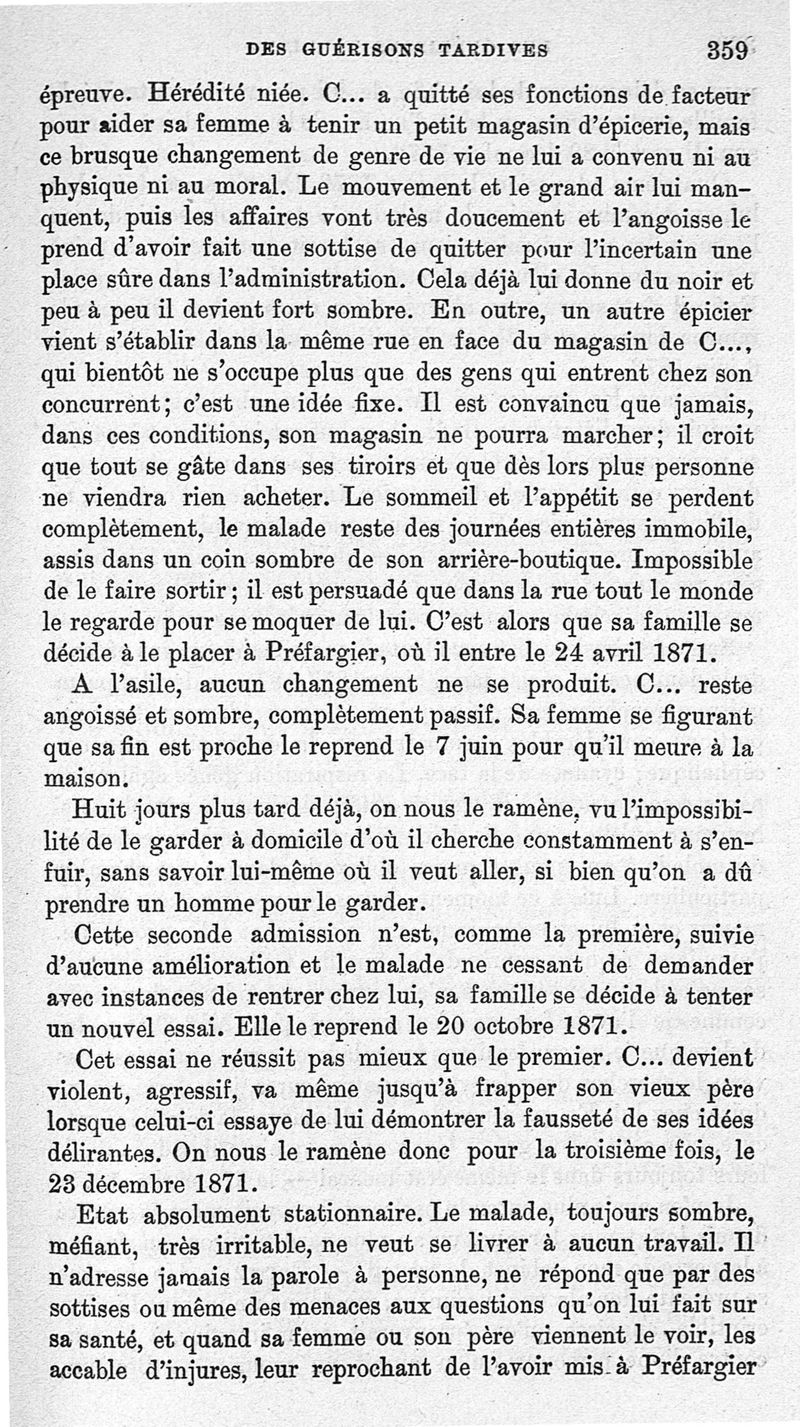 DES GUÉRISONS TARDIVES 359

épreuve. Hérédité niée. C... a quitté ses fonctions de facteur pour aider sa femme à tenir un petit magasin d'épicerie, mais ce brusque changement de genre de vie ne lui a convenu ni au physique ni au moral. Le mouvement et le grand air lui manquent, puis les affaires vont très doucement et l'angoisse le prend d'avoir fait une sottise de quitter pour l'incertain une place sûre dans l'administration. Cela déjà lui donne du noir et peu à peu il devient fort sombre. En outre, un autre épicier vient s'établir dans la même rue en face du magasin de C..., qui bientôt ne s'occupe plus que des gens qui entrent chez son concurrent; c'est une idée fixe. Il est convaincu que jamais, dans ces conditions, son magasin ne pourra marcher; il croit que tout se gâte dans ses tiroirs et que dès lors plus personne ne viendra rien acheter. Le sommeil et l'appétit se perdent complètement, le malade reste des journées entières immobile, assis dans un coin sombre de son arrière-boutique. Impossible de le faire sortir; il est persuadé que dans la rue tout le monde le regarde pour se moquer de lui. C'est alors que sa famille se décide à le placer à Préfargier, où il entre le 24 avril 1871.

A l'asile, aucun changement ne se produit. C... reste angoissé et sombre, complètement passif. Sa femme se figurant que sa fin est proche le reprend le 7 juin pour qu'il meure à la maison.

Huit jours plus tard déjà, on nous le ramène, vu l'impossibilité de le garder à domicile d'où il cherche constamment à s'enfuir, sans savoir lui-même où il veut aller, si bien qu'on a dû prendre un homme pour le garder.

Cette seconde admission n'est, comme la première, suivie d'aucune amélioration et le malade ne cessant de demander avec instances de rentrer chez lui, sa famille se décide à tenter un nouvel essai. Elle le reprend le 20 octobre 1871.

Cet essai ne réussit pas mieux que le premier. C... devient violent, agressif, va même jusqu'à frapper son vieux père lorsque celui-ci essaye de lui démontrer la fausseté de ses idées délirantes. On nous le ramène donc pour la troisième fois, le 23 décembre 1871.

Etat absolument stationnaire. Le malade, toujours sombre, méfiant, très irritable, ne veut se livrer à aucun travail. Il n'adresse jamais la parole à personne, ne répond que par des sottises ou même des menaces aux questions qu'on lui fait sur sa santé, et quand sa femme ou son père viennent le voir, les accable d'injures, leur reprochant de l'avoir mis à Préfargier